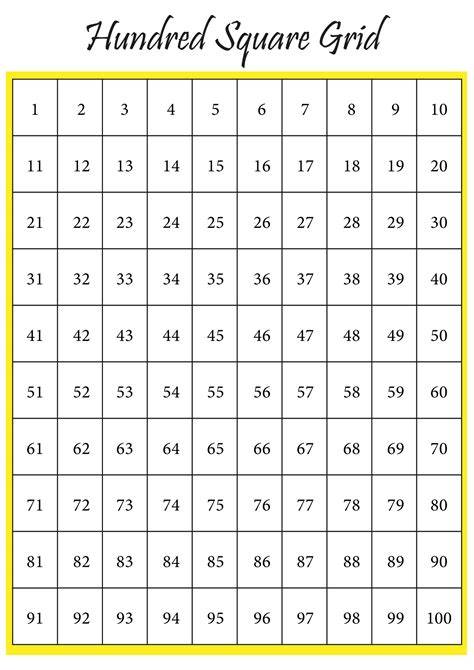 Hundred Square Grid

| 1 | 2 | 3 | 4 | 5 | 6 | 7 | 8 | 9 | 10 |
|---|---|---|---|---|---|---|---|---|---|
| 11 | 12 | 13 | 14 | 15 | 16 | 17 | 18 | 19 | 20 |
| 21 | 22 | 23 | 24 | 25 | 26 | 27 | 28 | 29 | 30 |
| 31 | 32 | 33 | 34 | 35 | 36 | 37 | 38 | 39 | 40 |
| 41 | 42 | 43 | 44 | 45 | 46 | 47 | 48 | 49 | 50 |
| 51 | 52 | 53 | 54 | 55 | 56 | 57 | 58 | 59 | 60 |
| 61 | 62 | 63 | 64 | 65 | 66 | 67 | 68 | 69 | 70 |
| 71 | 72 | 73 | 74 | 75 | 76 | 77 | 78 | 79 | 80 |
| 81 | 82 | 83 | 84 | 85 | 86 | 87 | 88 | 89 | 90 |
| 91 | 92 | 93 | 94 | 95 | 96 | 97 | 98 | 99 | 100 |